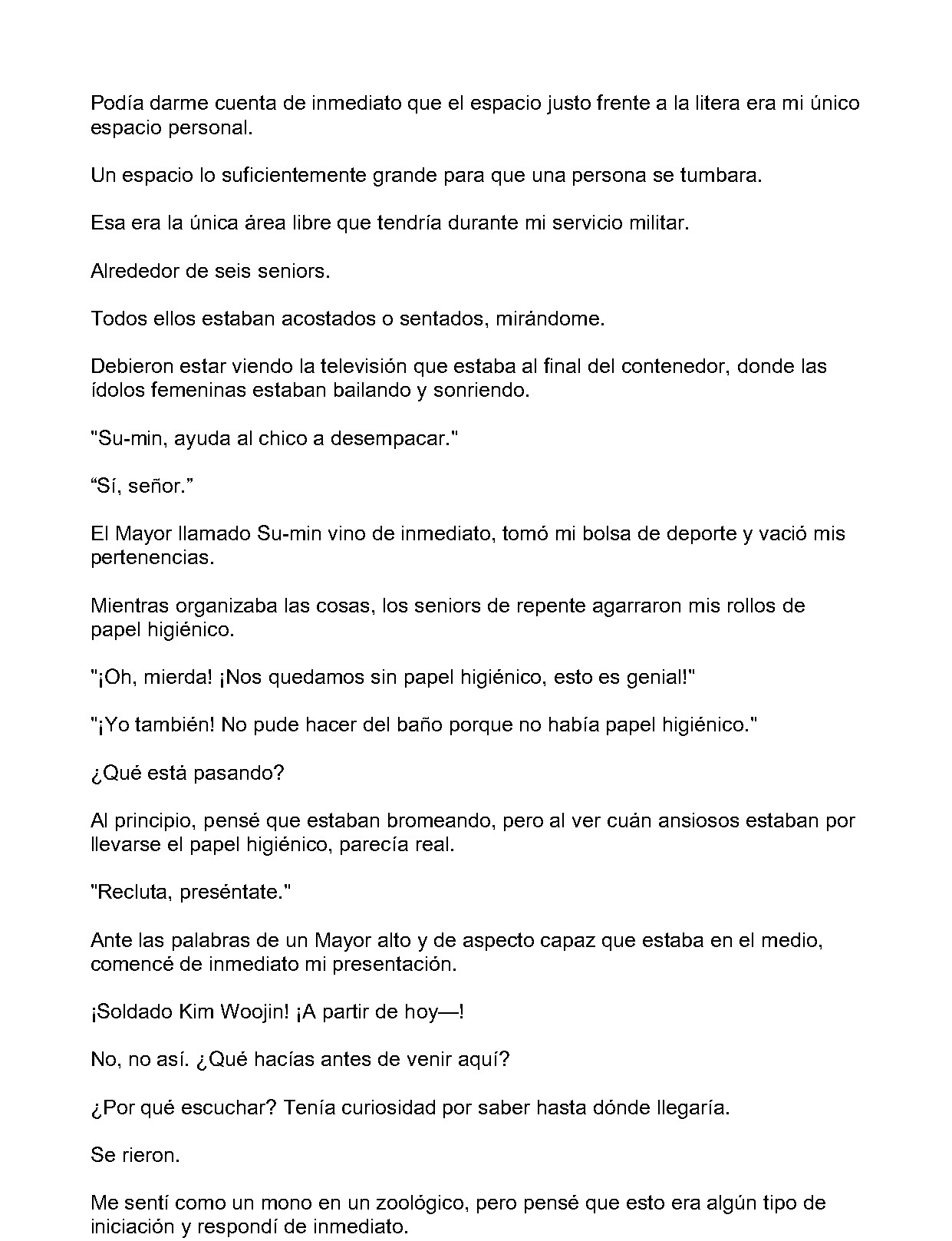 Podía darme cuenta de inmediato que el espacio justo frente a la litera era mi único espacio personal.

Un espacio lo suficientemente grande para que una persona se tumbara.

Esa era la única área libre que tendría durante mi servicio militar.

Alrededor de seis seniors.

Todos ellos estaban acostados o sentados, mirándome.

Debieron estar viendo la televisión que estaba al final del contenedor, donde las ídolos femeninas estaban bailando y sonriendo.

"Su-min, ayuda al chico a desempacar."

"Sí, señor."

El Mayor llamado Su-min vino de inmediato, tomó mi bolsa de deporte y vació mis pertenencias.

Mientras organizaba las cosas, los seniors de repente agarraron mis rollos de papel higiénico.

"¡Oh, mierda! ¡Nos quedamos sin papel higiénico, esto es genial!"

"¡Yo también! No pude hacer del baño porque no había papel higiénico."

¿Qué está pasando?

Al principio, pensé que estaban bromeando, pero al ver cuán ansiosos estaban por llevarse el papel higiénico, parecía real.

"Recluta, preséntate."

Ante las palabras de un Mayor alto y de aspecto capaz que estaba en el medio, comencé de inmediato mi presentación.

¡Soldado Kim Woojin! ¡A partir de hoy—!

No, no así. ¿Qué hacías antes de venir aquí?

¿Por qué escuchar? Tenía curiosidad por saber hasta dónde llegaría.

Se rieron.

Me sentí como un mono en un zoológico, pero pensé que esto era algún tipo de iniciación y respondí de inmediato.